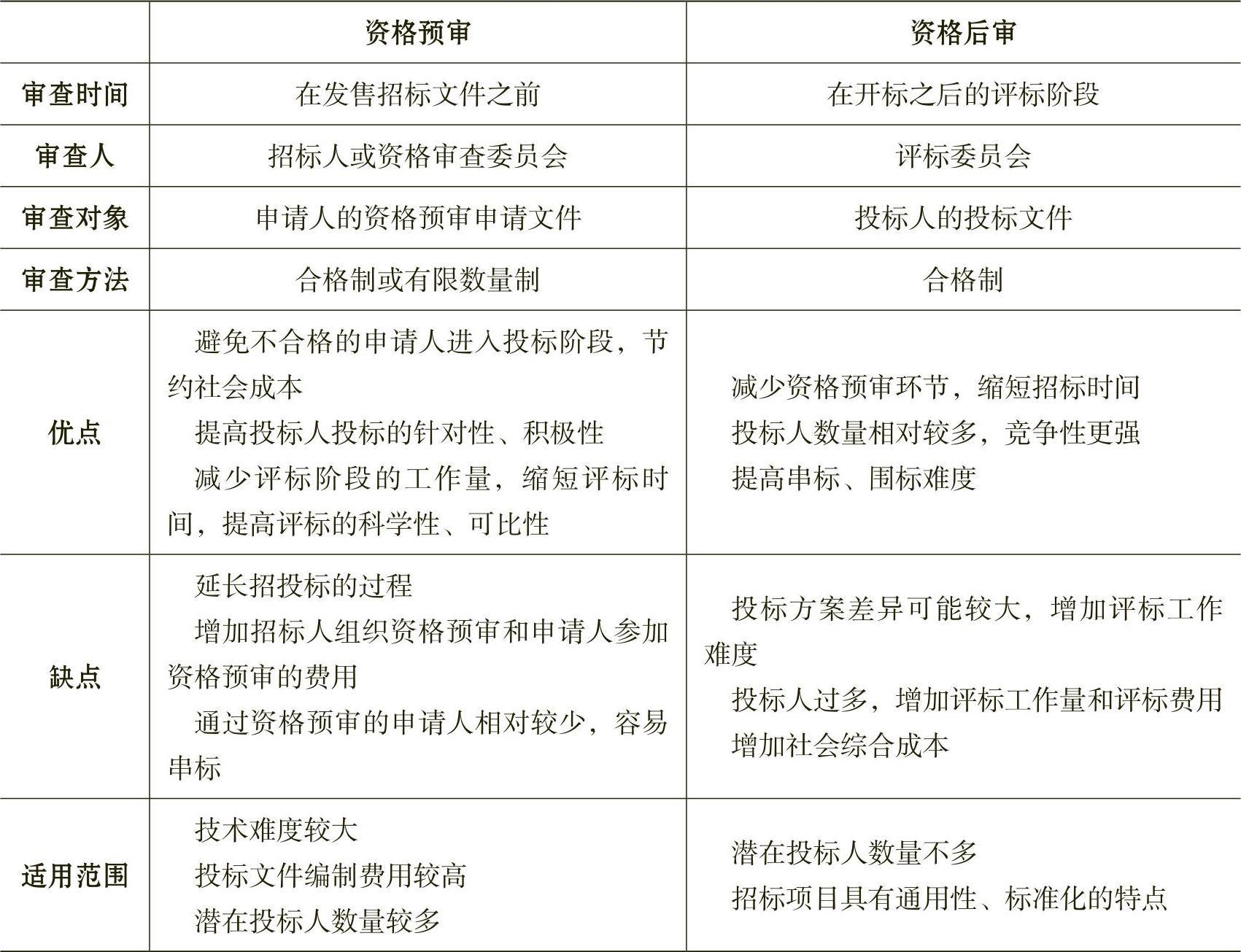 |  | 资格预审 | 资格后审 |
|---|---|---|
| 审查时间 | 在发售招标文件之前 | 在开标之后的评标阶段 |
| 审查人 | 招标人或资格审查委员会 | 评标委员会 |
| 审查对象 | 申请人的资格预审申请文件 | 投标人的投标文件 |
| 审查方法 | 合格制或有限数量制 | 合格制 |
| 优点 | 避免不合格的申请人进入投标阶段，节约社会成本<br>提高投标人投标的针对性、积极性<br>减少评标阶段的工作量，缩短评标时间，提高评标的科学性、可比性 | 减少资格预审环节，缩短招标时间<br>投标人数量相对较多，竞争性更强<br>提高串标、围标难度 |
| 缺点 | 延长招投标的过程<br>增加招标人组织资格预审和申请人参加资格预审的费用<br>通过资格预审的申请人相对较少，容易串标 | 投标方案差异可能较大，增加评标工作难度<br>投标人过多，增加评标工作量和评标费用<br>增加社会综合成本 |
| 适用范围 | 技术难度较大<br>投标文件编制费用较高<br>潜在投标人数量较多 | 潜在投标人数量不多<br>招标项目具有通用性、标准化的特点 |